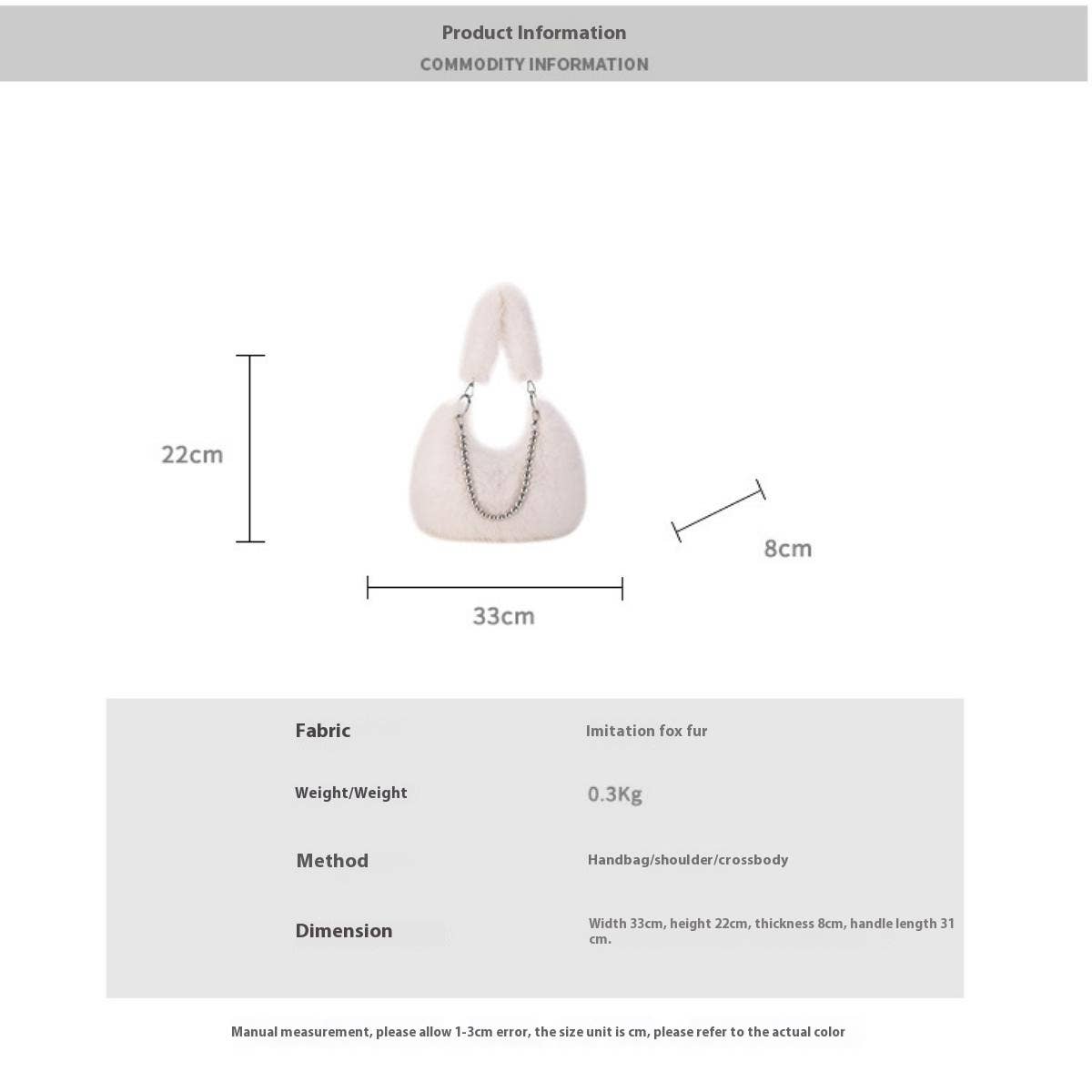 Product Information
COMMODITY INFORMATION

22cm

8cm

33cm

| Fabric | Imitation fox fur |
|---|---|
| Weight/Weight | 0.3Kg |
| Method | Handbag/shoulder/crossbody |
| Dimension | Width 33cm, height 22cm, thickness 8cm, handle length 31 cm. |

Manual measurement, please allow 1-3cm error, the size unit is cm, please refer to the actual color